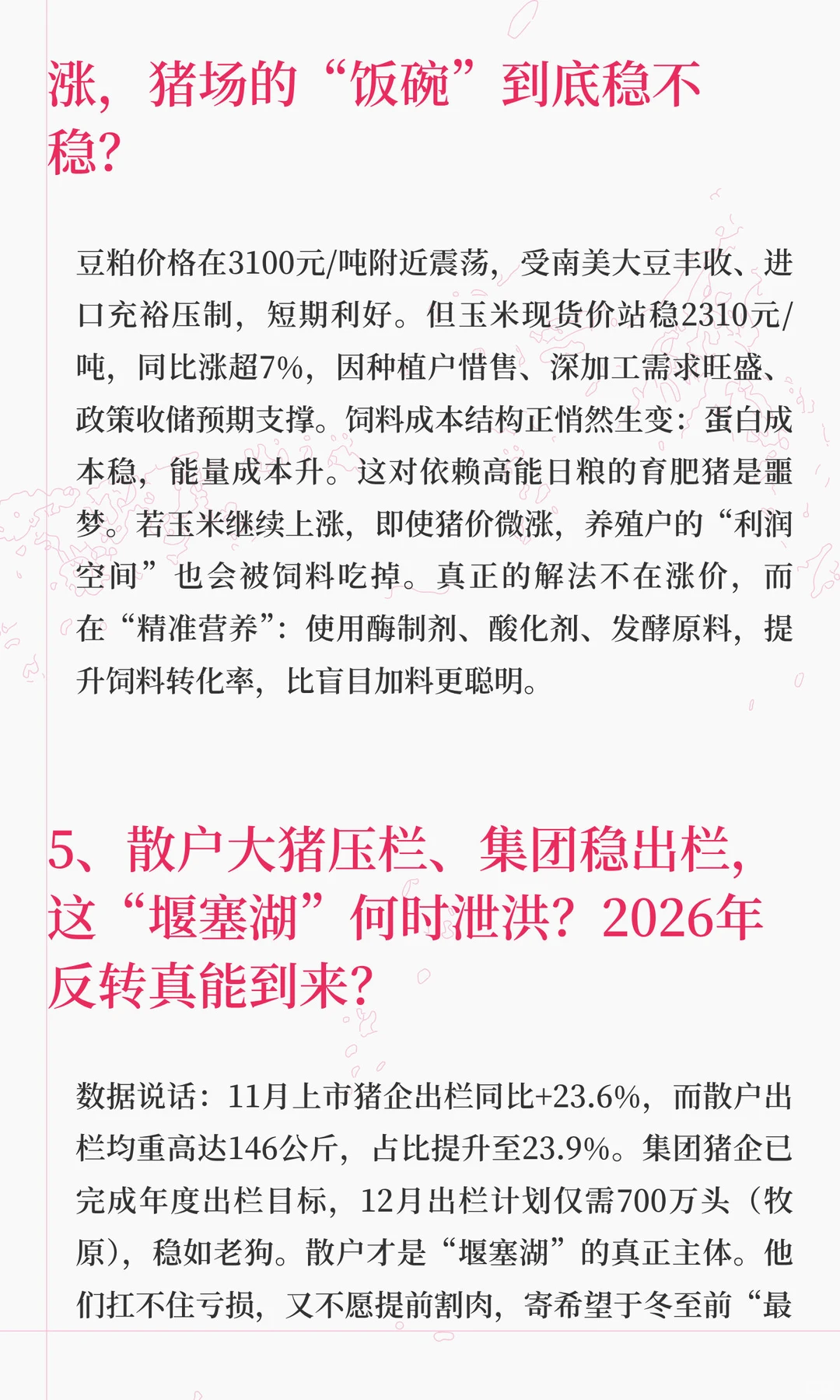 涨，猪场的“饭碗”到底稳不稳？

豆粕价格在3100元/吨附近震荡，受南美大豆丰收、进口充裕压制，短期利好。但玉米现货价站稳2310元/吨，同比涨超7%，因种植户惜售、深加工需求旺盛、政策收储预期支撑。饲料成本结构正悄然生变：蛋白成本稳，能量成本升。这对依赖高能日粮的育肥猪是噩梦。若玉米继续上涨，即使猪价微涨，养殖户的“利润空间”也会被饲料吃掉。真正的解法不在涨价，而在“精准营养”：使用酶制剂、酸化剂、发酵原料，提升饲料转化率，比盲目加料更聪明。

5、散户大猪压栏、集团稳出栏，这“堰塞湖”何时泄洪？2026年反转真能到来？

数据说话：11月上市猪企出栏同比+23.6%，而散户出栏均重高达146公斤，占比提升至23.9%。集团猪企已完成年度出栏目标，12月出栏计划仅需700万头（牧原），稳如老狗。散户才是“堰塞湖”的真正主体。他们扛不住亏损，又不愿提前割肉，寄希望于冬至前“最